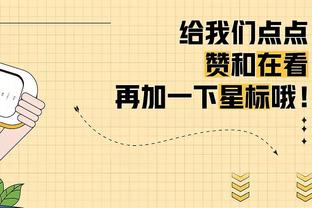 给我们点点
赞和在看
再加一下星标哦！